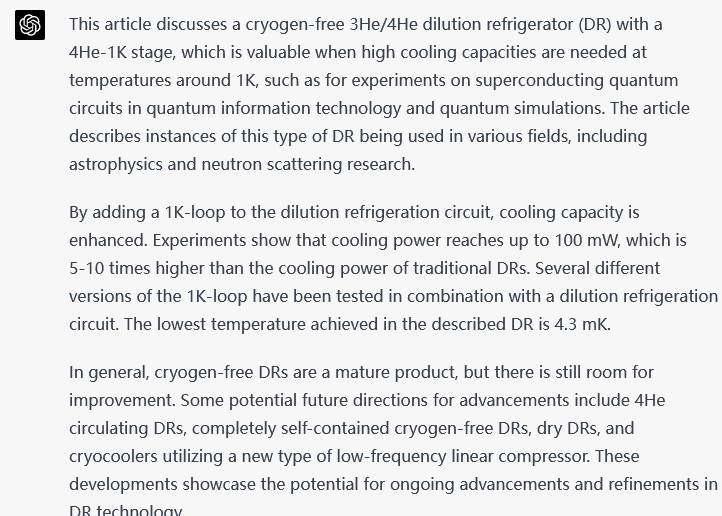 This article discusses a cryogen-free 3He/4He dilution refrigerator (DR) with a 4He-1K stage, which is valuable when high cooling capacities are needed at temperatures around 1K, such as for experiments on superconducting quantum circuits in quantum information technology and quantum simulations. The article describes instances of this type of DR being used in various fields, including astrophysics and neutron scattering research.

By adding a 1K-loop to the dilution refrigeration circuit, cooling capacity is enhanced. Experiments show that cooling power reaches up to 100 mW, which is 5-10 times higher than the cooling power of traditional DRs. Several different versions of the 1K-loop have been tested in combination with a dilution refrigeration circuit. The lowest temperature achieved in the described DR is 4.3 mK.

In general, cryogen-free DRs are a mature product, but there is still room for improvement. Some potential future directions for advancements include 4He circulating DRs, completely self-contained cryogen-free DRs, dry DRs, and cryocoolers utilizing a new type of low-frequency linear compressor. These developments showcase the potential for ongoing advancements and refinements in DR technology.